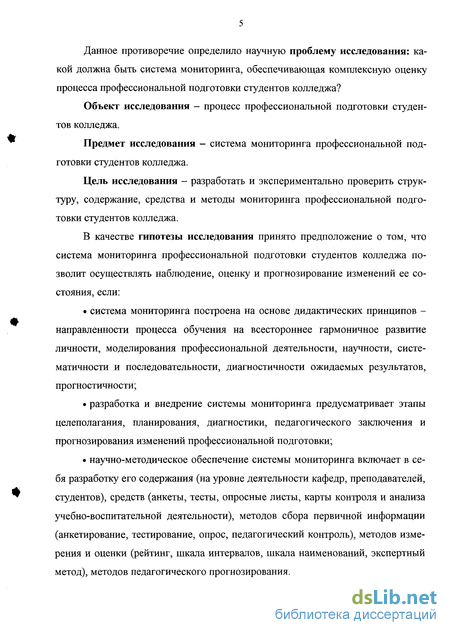 5

Данное противоречие определило научную **проблему исследования:** какой должна быть система мониторинга, обеспечивающая комплексную оценку процесса профессиональной подготовки студентов колледжа?

**Объект исследования** – процесс профессиональной подготовки студентов колледжа.

**Предмет исследования** – система мониторинга профессиональной подготовки студентов колледжа.

**Цель исследования** – разработать и экспериментально проверить структуру, содержание, средства и методы мониторинга профессиональной подготовки студентов колледжа.

В качестве **гипотезы исследования** принято предположение о том, что система мониторинга профессиональной подготовки студентов колледжа позволит осуществлять наблюдение, оценку и прогнозирование изменений ее состояния, если:

• система мониторинга построена на основе дидактических принципов – направленности процесса обучения на всестороннее гармоничное развитие личности, моделирования профессиональной деятельности, научности, систематичности и последовательности, диагностичности ожидаемых результатов, прогностичности;

• разработка и внедрение системы мониторинга предусматривает этапы целеполагания, планирования, диагностики, педагогического заключения и прогнозирования изменений профессиональной подготовки;

• научно-методическое обеспечение системы мониторинга включает в себя разработку его содержания (на уровне деятельности кафедр, преподавателей, студентов), средств (анкеты, тесты, опросные листы, карты контроля и анализа учебно-воспитательной деятельности), методов сбора первичной информации (анкетирование, тестирование, опрос, педагогический контроль), методов измерения и оценки (рейтинг, шкала интервалов, шкала наименований, экспертный метод), методов педагогического прогнозирования.

dsLib.net
библиотека диссертаций